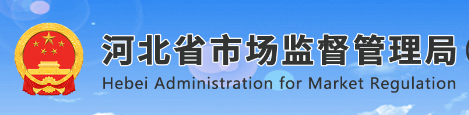 河北省市场监督管理局
Hebei Administration for Market Regulation